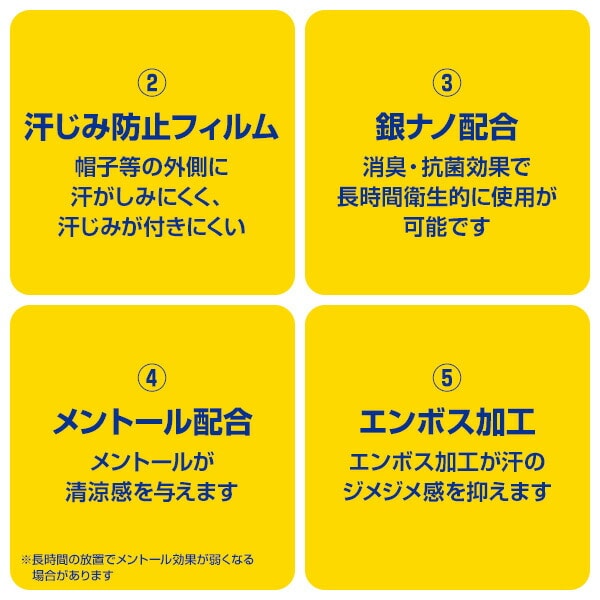 ②
汗じみ防止フィルム
帽子等の外側に
汗がしみにくく、
汗じみが付きにくい

③
銀ナノ配合
消臭・抗菌効果で
長時間衛生的に使用が
可能です

④
メントール配合
メントールが
清涼感を与えます

※長時間の放置でメントール効果が弱くなる場合があります

⑤
エンボス加工
エンボス加工が汗の
ジメジメ感を抑えます